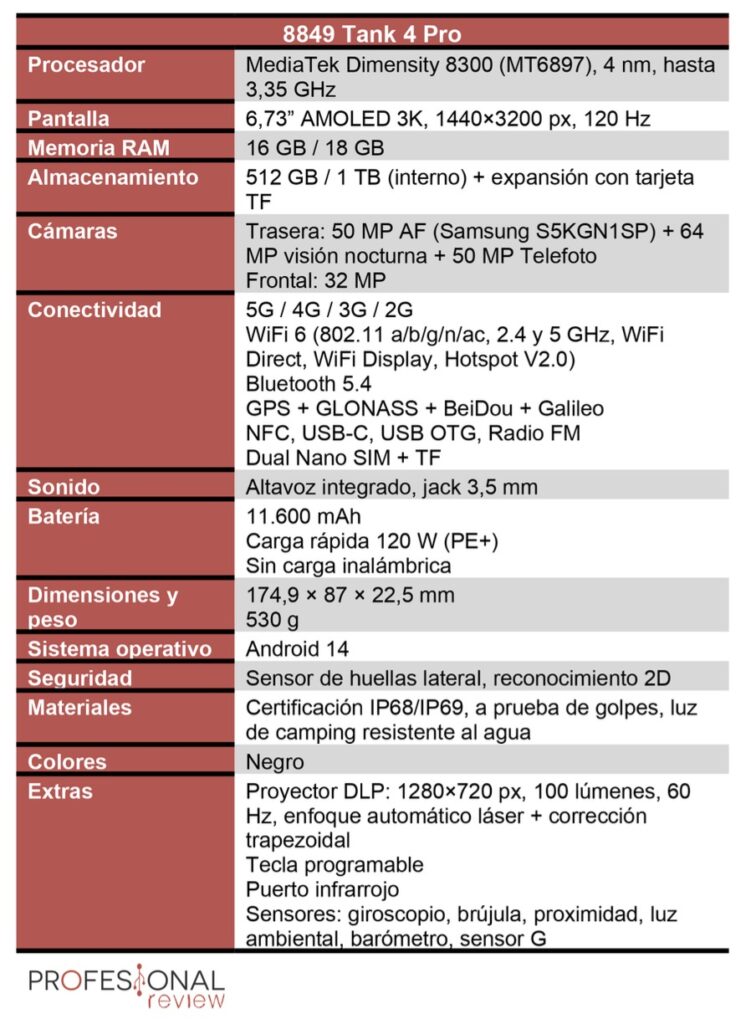 | 8849 Tank 4 Pro | |
|---|---|
| Procesador | MediaTek Dimensity 8300 (MT6897), 4 nm, hasta 3,35 GHz |
| Pantalla | 6,73" AMOLED 3K, 1440×3200 px, 120 Hz |
| Memoria RAM | 16 GB / 18 GB |
| Almacenamiento | 512 GB / 1 TB (interno) + expansión con tarjeta TF |
| Cámaras | Trasera: 50 MP AF (Samsung S5KGN1SP) + 64 MP visión nocturna + 50 MP Telefoto Frontal: 32 MP |
| Conectividad | 5G / 4G / 3G / 2G WiFi 6 (802.11 a/b/g/n/ac, 2.4 y 5 GHz, WiFi Direct, WiFi Display, Hotspot V2.0) Bluetooth 5.4 GPS + GLONASS + BeiDou + Galileo NFC, USB-C, USB OTG, Radio FM Dual Nano SIM + TF |
| Sonido | Altavoz integrado, jack 3,5 mm |
| Batería | 11.600 mAh Carga rápida 120 W (PE+) Sin carga inalámbrica |
| Dimensiones y peso | 174,9 × 87 × 22,5 mm 530 g |
| Sistema operativo | Android 14 |
| Seguridad | Sensor de huellas lateral, reconocimiento 2D |
| Materiales | Certificación IP68/IP69, a prueba de golpes, luz de camping resistente al agua |
| Colores | Negro |
| Extras | Proyector DLP: 1280×720 px, 100 lúmenes, 60 Hz, enfoque automático láser + corrección trapezoidal Tecla programable Puerto infrarrojo Sensores: giroscopio, brújula, proximidad, luz ambiental, barómetro, sensor G |

PROFESIONAL
review